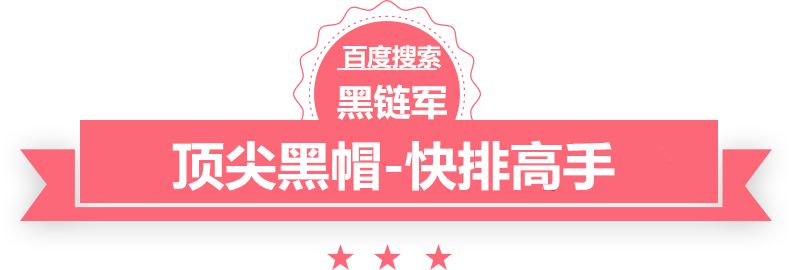 百度搜索
黑链军
顶尖黑帽-快排高手